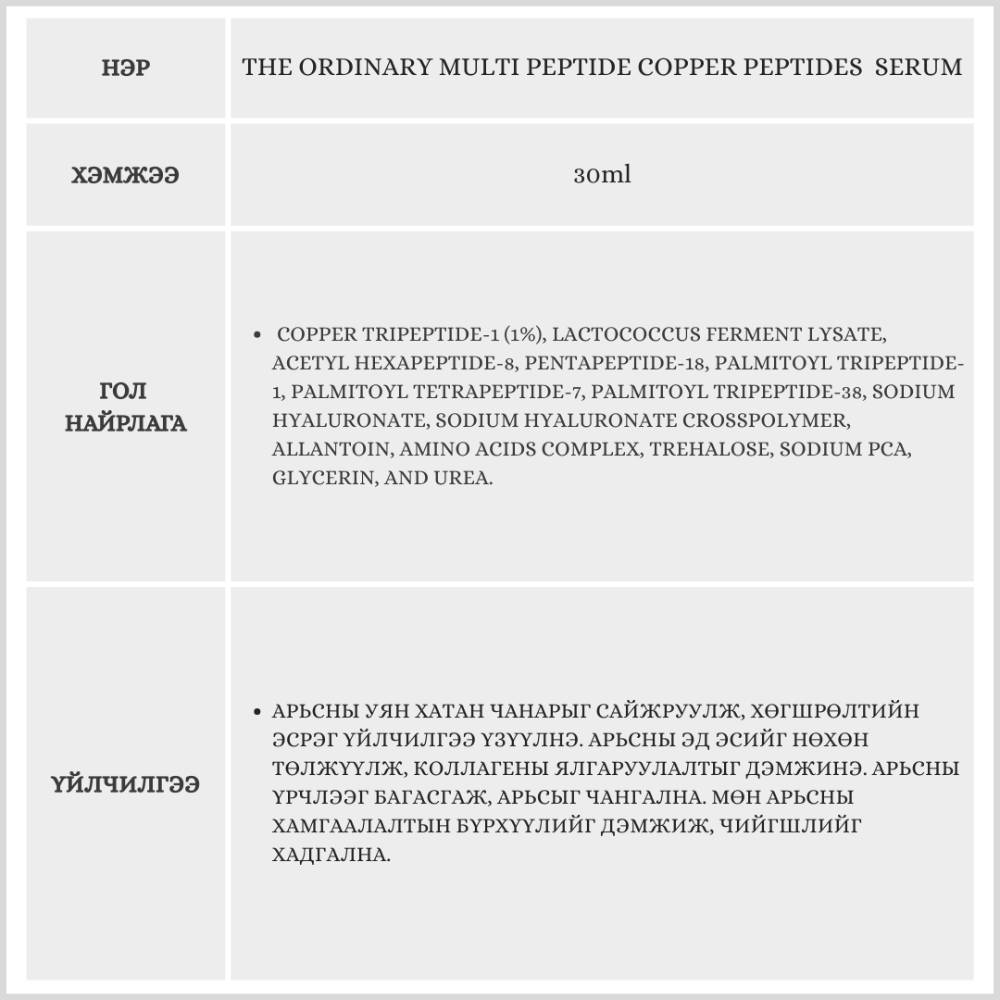 | НЭР | THE ORDINARY MULTI PEPTIDE COPPER PEPTIDES SERUM |
|---|---|
| ХЭМЖЭЭ | 30ml |
| ГОЛ НАЙРЛАГА | • COPPER TRIPEPTIDE-1 (1%), LACTOCOCCUS FERMENT LYSATE, ACETYL HEXAPEPTIDE-8, PENTAPEPTIDE-18, PALMITOYL TRIPEPTIDE-1, PALMITOYL TETRAPEPTIDE-7, PALMITOYL TRIPEPTIDE-38, SODIUM HYALURONATE, SODIUM HYALURONATE CROSSPOLYMER, ALLANTOIN, AMINO ACIDS COMPLEX, TREHALOSE, SODIUM PCA, GLYCERIN, AND UREA. |
| ҮЙЛЧИЛГЭЭ | • АРЬСНЫ УЯН ХАТАН ЧАНАРЫГ САЙЖРУУЛЖ, ХӨГШРӨЛТИЙН ЭСРЭГ ҮЙЛЧИЛГЭЭ ҮЗҮҮЛНЭ. АРЬСНЫ ЭД ЭСИЙГ НӨХӨН ТӨЛЖҮҮЛЖ, КОЛЛАГЕНЫ ЯЛГАРУУЛАЛТЫГ ДЭМЖИНЭ. АРЬСНЫ ҮРЧЛЭЭГ БАГАСГАЖ, АРЬСЫГ ЧАНГАЛНА. МӨН АРЬСНЫ ХАМГААЛАЛТЫН БҮРХҮҮЛИЙГ ДЭМЖИЖ, ЧИЙГШЛИЙГ ХАДГАЛНА. |